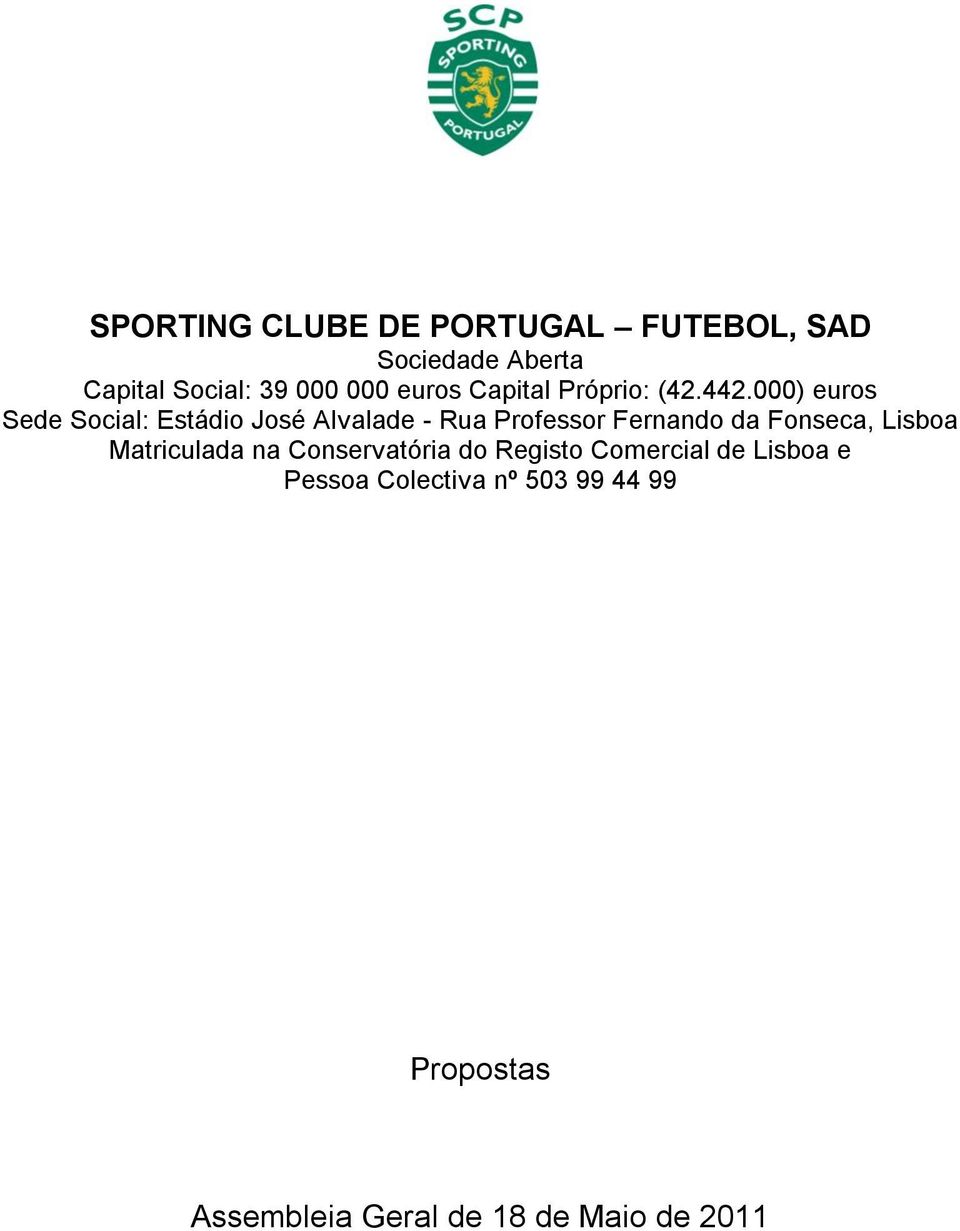 SCP
SPORTING
PORTUGAL

SPORTING CLUBE DE PORTUGAL – FUTEBOL, SAD
Sociedade Aberta
Capital Social: 39 000 000 euros Capital Próprio: (42.442.000) euros
Sede Social: Estádio José Alvalade - Rua Professor Fernando da Fonseca, Lisboa
Matriculada na Conservatória do Registo Comercial de Lisboa e
Pessoa Colectiva nº 503 99 44 99

Propostas

Assembleia Geral de 18 de Maio de 2011